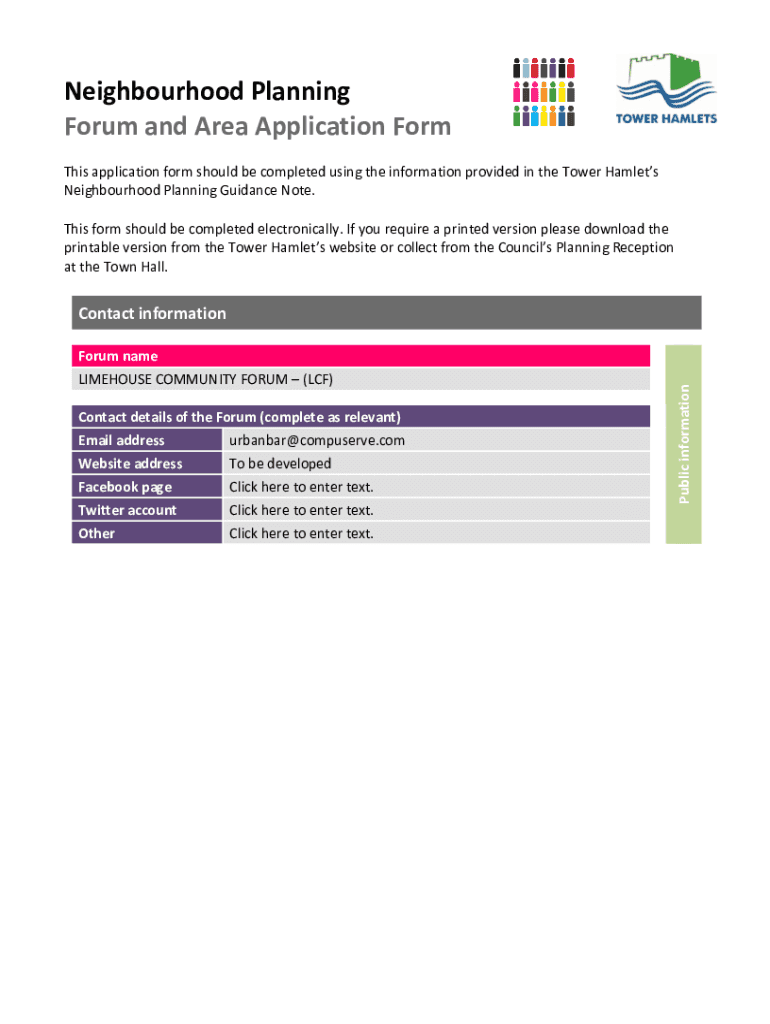 Neighbourhood Planning
Forum and Area Application Form

TOWER HAMLETS

This application form should be completed using the information provided in the Tower Hamlet's Neighbourhood Planning Guidance Note.

This form should be completed electronically. If you require a printed version please download the printable version from the Tower Hamlet's website or collect from the Council's Planning Reception at the Town Hall.

Contact information

Forum name
LIMEHOUSE COMMUNITY FORUM – (LCF)

Contact details of the Forum (complete as relevant)

| Email address | urbanbar@compuserve.com |
|---|---|
| Website address | To be developed |
| Facebook page | Click here to enter text. |
| Twitter account | Click here to enter text. |
| Other | Click here to enter text. |

Public information